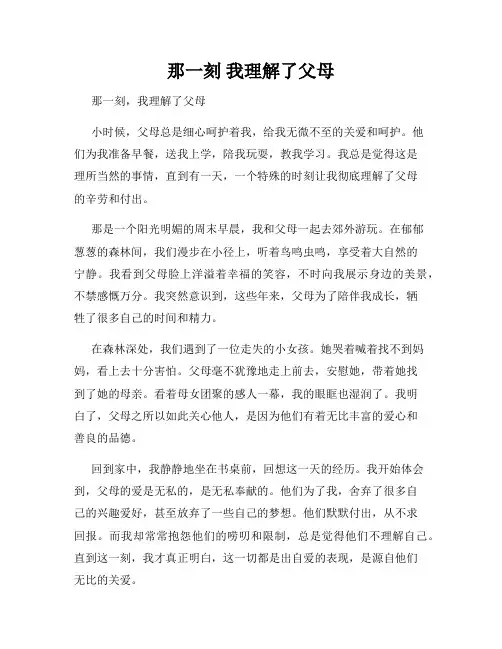 那一刻 我理解了父母

那一刻，我理解了父母

小时候，父母总是细心呵护着我，给我无微不至的关爱和呵护。他们为我准备早餐，送我上学，陪我玩耍，教我学习。我总是觉得这是理所当然的事情，直到有一天，一个特殊的时刻让我彻底理解了父母的辛劳和付出。

那是一个阳光明媚的周末早晨，我和父母一起去郊外游玩。在郁郁葱葱的森林间，我们漫步在小径上，听着鸟鸣虫鸣，享受着大自然的宁静。我看到父母脸上洋溢着幸福的笑容，不时向我展示身边的美景，不禁感慨万分。我突然意识到，这些年来，父母为了陪伴我成长，牺牲了很多自己的时间和精力。

在森林深处，我们遇到了一位走失的小女孩。她哭着喊着找不到妈妈，看上去十分害怕。父母毫不犹豫地走上前去，安慰她，带着她找到了她的母亲。看着母女团聚的感人一幕，我的眼眶也湿润了。我明白了，父母之所以如此关心他人，是因为他们有着无比丰富的爱心和善良的品德。

回到家中，我静静地坐在书桌前，回想这一天的经历。我开始体会到，父母的爱是无私的，是无私奉献的。他们为了我，舍弃了很多自己的兴趣爱好，甚至放弃了一些自己的梦想。他们默默付出，从不求回报。而我却常常抱怨他们的唠叨和限制，总是觉得他们不理解自己。直到这一刻，我才真正明白，这一切都是出自爱的表现，是源自他们无比的关爱。